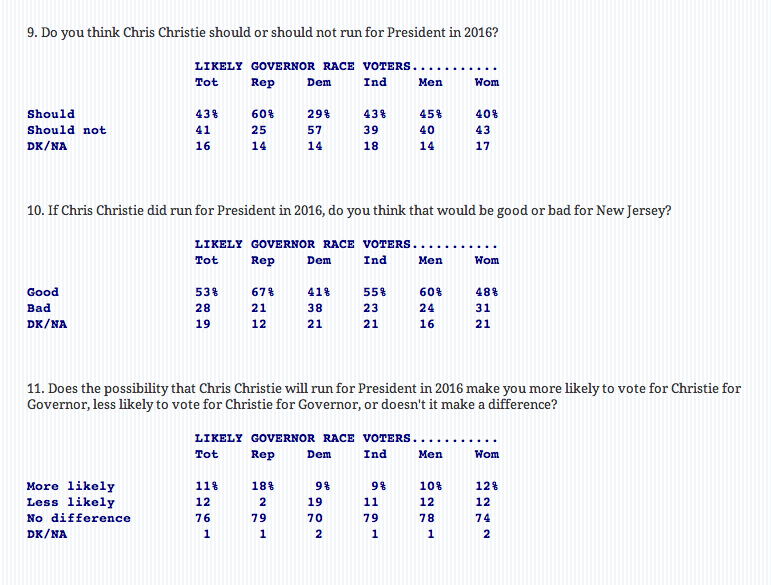 9. Do you think Chris Christie should or should not run for President in 2016?

LIKELY GOVERNOR RACE VOTERS...........

| | Tot | Rep | Dem | Ind | Men | Wom |
|---|---|---|---|---|---|---|
| Should | 43% | 60% | 29% | 43% | 45% | 40% |
| Should not | 41 | 25 | 57 | 39 | 40 | 43 |
| DK/NA | 16 | 14 | 14 | 18 | 14 | 17 |

10. If Chris Christie did run for President in 2016, do you think that would be good or bad for New Jersey?

LIKELY GOVERNOR RACE VOTERS...........

| | Tot | Rep | Dem | Ind | Men | Wom |
|---|---|---|---|---|---|---|
| Good | 53% | 67% | 41% | 55% | 60% | 48% |
| Bad | 28 | 21 | 38 | 23 | 24 | 31 |
| DK/NA | 19 | 12 | 21 | 21 | 16 | 21 |

11. Does the possibility that Chris Christie will run for President in 2016 make you more likely to vote for Christie for Governor, less likely to vote for Christie for Governor, or doesn't it make a difference?

LIKELY GOVERNOR RACE VOTERS...........

| | Tot | Rep | Dem | Ind | Men | Wom |
|---|---|---|---|---|---|---|
| More likely | 11% | 18% | 9% | 9% | 10% | 12% |
| Less likely | 12 | 2 | 19 | 11 | 12 | 12 |
| No difference | 76 | 79 | 70 | 79 | 78 | 74 |
| DK/NA | 1 | 1 | 2 | 1 | 1 | 2 |